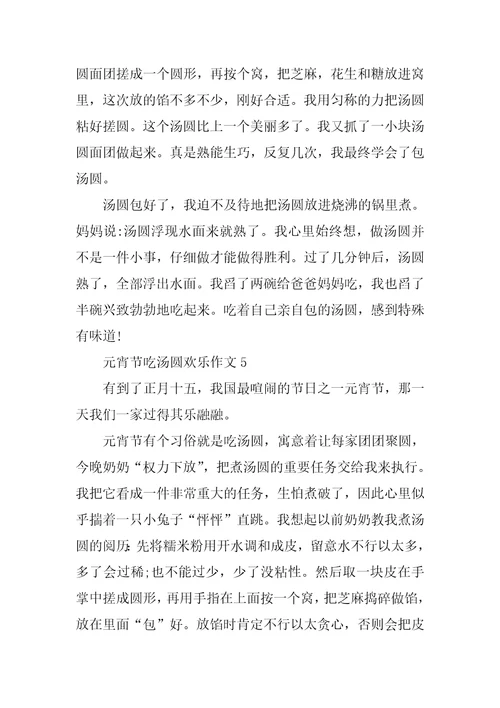 圆面团搓成一个圆形，再按个窝，把芝麻，花生和糖放进窝里，这次放的馅不多不少，刚好合适。我用匀称的力把汤圆粘好搓圆。这个汤圆比上一个美丽多了。我又抓了一小块汤圆面团做起来。真是熟能生巧，反复几次，我最终学会了包汤圆。

汤圆包好了，我迫不及待地把汤圆放进烧沸的锅里煮。妈妈说:汤圆浮现水面来就熟了。我心里始终想，做汤圆并不是一件小事，仔细做才能做得胜利。过了几分钟后，汤圆熟了，全部浮出水面。我舀了两碗给爸爸妈妈吃，我也舀了半碗兴致勃勃地吃起来。吃着自己亲自包的汤圆，感到特殊有味道!

元宵节吃汤圆欢乐作文 5

有到了正月十五，我国最喧闹的节日之一元宵节，那一天我们一家过得其乐融融。

元宵节有个习俗就是吃汤圆，寓意着让每家团团聚圆，今晚奶奶“权力下放”，把煮汤圆的重要任务交给我来执行。我把它看成一件非常重大的任务，生怕煮破了，因此心里似乎揣着一只小兔子“怦怦”直跳。我想起以前奶奶教我煮汤圆的阅历:先将糯米粉用开水调和成皮，留意水不行以太多，多了会过稀;也不能过少，少了没粘性。然后取一块皮在手掌中搓成圆形，再用手指在上面按一个窝，把芝麻捣碎做馅，放在里面“包”好。放馅时肯定不行以太贪心，否则会把皮